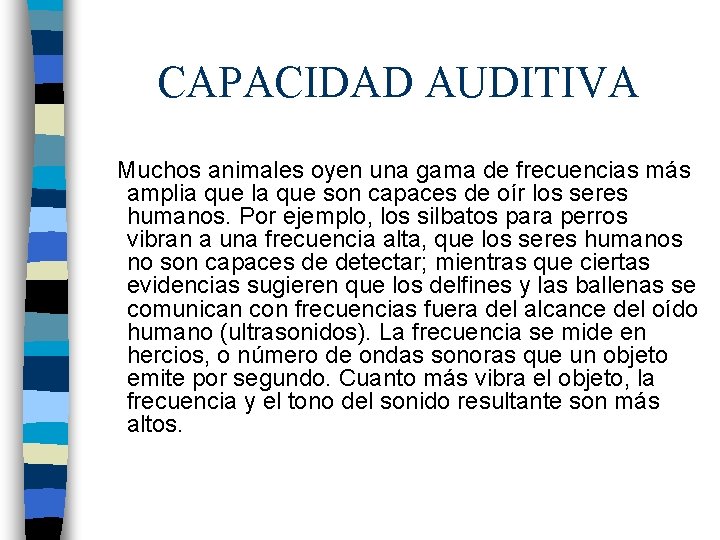 CAPACIDAD AUDITIVA

Muchos animales oyen una gama de frecuencias más amplia que la que son capaces de oír los seres humanos. Por ejemplo, los silbatos para perros vibran a una frecuencia alta, que los seres humanos no son capaces de detectar; mientras que ciertas evidencias sugieren que los delfines y las ballenas se comunican con frecuencias fuera del alcance del oído humano (ultrasonidos). La frecuencia se mide en hercios, o número de ondas sonoras que un objeto emite por segundo. Cuanto más vibra el objeto, la frecuencia y el tono del sonido resultante son más altos.